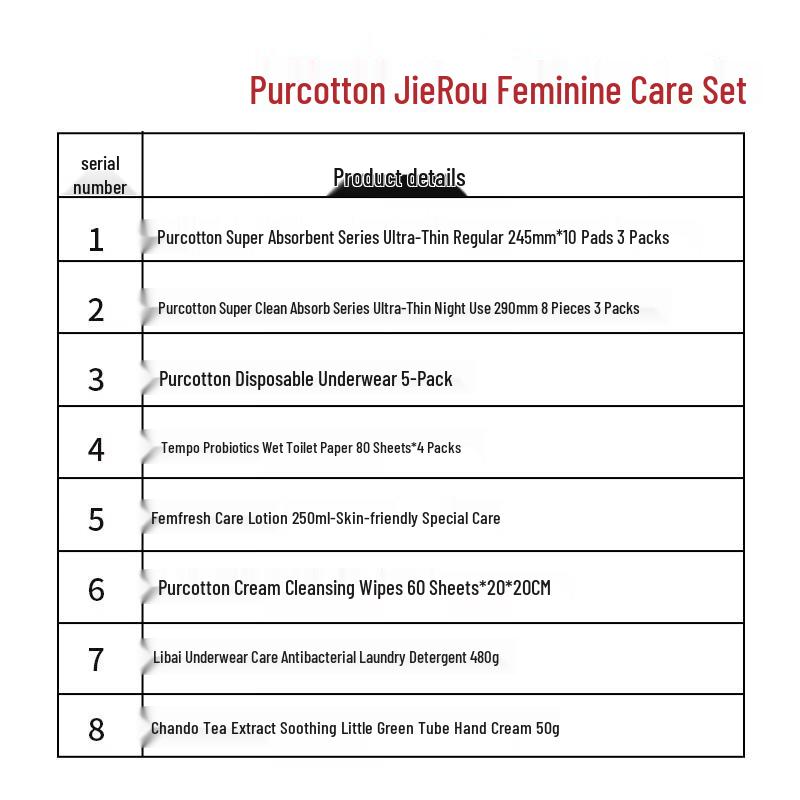 Purcotton JieRou Feminine Care Set

| serial number | Product details |
|---|---|
| 1 | Purcotton Super Absorbent Series Ultra-Thin Regular 245mm*10 Pads 3 Packs |
| 2 | Purcotton Super Clean Absorb Series Ultra-Thin Night Use 290mm 8 Pieces 3 Packs |
| 3 | Purcotton Disposable Underwear 5-Pack |
| 4 | Tempo Probiotics Wet Toilet Paper 80 Sheets*4 Packs |
| 5 | Femfresh Care Lotion 250ml-Skin-friendly Special Care |
| 6 | Purcotton Cream Cleansing Wipes 60 Sheets*20*20CM |
| 7 | Libai Underwear Care Antibacterial Laundry Detergent 480g |
| 8 | Chando Tea Extract Soothing Little Green Tube Hand Cream 50g |